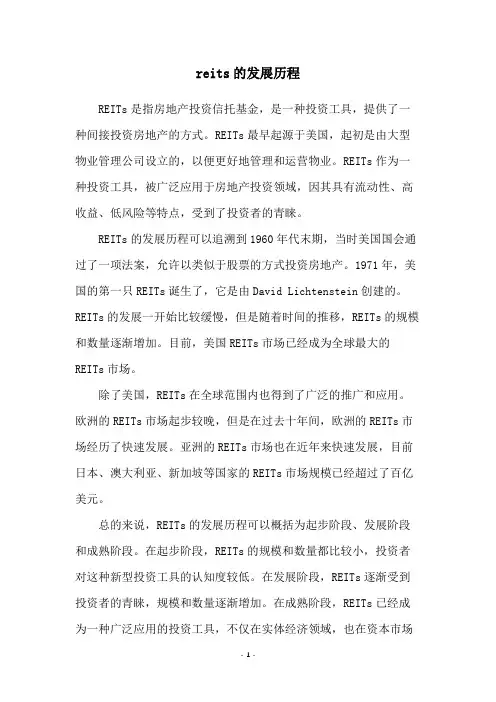 reits的发展历程

REITs是指房地产投资信托基金，是一种投资工具，提供了一种间接投资房地产的方式。REITs最早起源于美国，起初是由大型物业管理公司设立的，以便更好地管理和运营物业。REITs作为一种投资工具，被广泛应用于房地产投资领域，因其具有流动性、高收益、低风险等特点，受到了投资者的青睐。

REITs的发展历程可以追溯到1960年代末期，当时美国国会通过了一项法案，允许以类似于股票的方式投资房地产。1971年，美国的第一只REITs诞生了，它是由David Lichtenstein创建的。REITs的发展一开始比较缓慢，但是随着时间的推移，REITs的规模和数量逐渐增加。目前，美国REITs市场已经成为全球最大的REITs市场。

除了美国，REITs在全球范围内也得到了广泛的推广和应用。欧洲的REITs市场起步较晚，但是在过去十年间，欧洲的REITs市场经历了快速发展。亚洲的REITs市场也在近年来快速发展，目前日本、澳大利亚、新加坡等国家的REITs市场规模已经超过了百亿美元。

总的来说，REITs的发展历程可以概括为起步阶段、发展阶段和成熟阶段。在起步阶段，REITs的规模和数量都比较小，投资者对这种新型投资工具的认知度较低。在发展阶段，REITs逐渐受到投资者的青睐，规模和数量逐渐增加。在成熟阶段，REITs已经成为一种广泛应用的投资工具，不仅在实体经济领域，也在资本市场

- 1 -